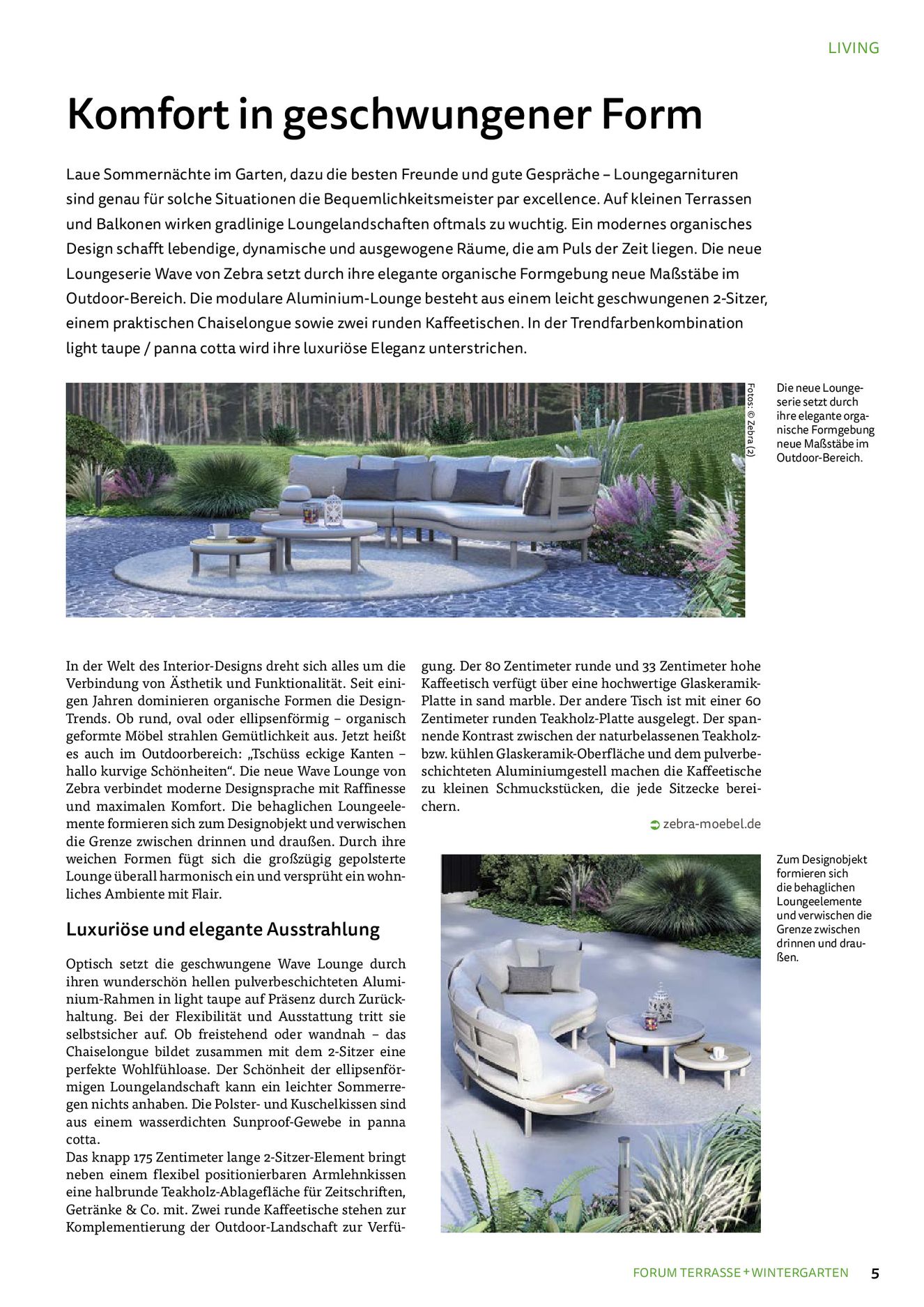 LIVING

Komfort in geschwungener Form

Laue Sommernächte im Garten, dazu die besten Freunde und gute Gespräche – Loungegarnituren sind genau für solche Situationen die Bequemlichkeitsmeister par excellence. Auf kleinen Terrassen und Balkonen wirken gradlinige Loungelandschaften oftmals zu wuchtig. Ein modernes organisches Design schafft lebendige, dynamische und ausgewogene Räume, die am Puls der Zeit liegen. Die neue Loungeserie Wave von Zebra setzt durch ihre elegante organische Formgebung neue Maßstäbe im Outdoor-Bereich. Die modulare Aluminium-Lounge besteht aus einem leicht geschwungenen 2-Sitzer, einem praktischen Chaiselongue sowie zwei runden Kaffeetischen. In der Trendfarbenkombination light taupe / panna cotta wird ihre luxuriöse Eleganz unterstrichen.

Fotos: © Zebra (2)

Die neue Loungeserie setzt durch ihre elegante organische Formgebung neue Maßstäbe im Outdoor-Bereich.

In der Welt des Interior-Designs dreht sich alles um die Verbindung von Ästhetik und Funktionalität. Seit einigen Jahren dominieren organische Formen die Design-Trends. Ob rund, oval oder ellipsenförmig – organisch geformte Möbel strahlen Gemütlichkeit aus. Jetzt heißt es auch im Outdoorbereich: „Tschüss eckige Kanten – hallo kurvige Schönheiten“. Die neue Wave Lounge von Zebra verbindet moderne Designsprache mit Raffinesse und maximalen Komfort. Die behaglichen Loungeelemente formieren sich zum Designobjekt und verwischen die Grenze zwischen drinnen und draußen. Durch ihre weichen Formen fügt sich die großzügig gepolsterte Lounge überall harmonisch ein und versprüht ein wohnliches Ambiente mit Flair.

Luxuriöse und elegante Ausstrahlung

Optisch setzt die geschwungene Wave Lounge durch ihren wunderschön hellen pulverbeschichteten Aluminium-Rahmen in light taupe auf Präsenz durch Zurückhaltung. Bei der Flexibilität und Ausstattung tritt sie selbstsicher auf. Ob freistehend oder wandnah – das Chaiselongue bildet zusammen mit dem 2-Sitzer eine perfekte Wohlfühloase. Der Schönheit der ellipsenförmigen Loungelandschaft kann ein leichter Sommerregen nichts anhaben. Die Polster- und Kuschelkissen sind aus einem wasserdichten Sunproof-Gewebe in panna cotta.
Das knapp 175 Zentimeter lange 2-Sitzer-Element bringt neben einem flexibel positionierbaren Armlehnkissen eine halbrunde Teakholz-Ablagefläche für Zeitschriften, Getränke & Co. mit. Zwei runde Kaffeetische stehen zur Komplementierung der Outdoor-Landschaft zur Verfügung. Der 80 Zentimeter runde und 33 Zentimeter hohe Kaffeetisch verfügt über eine hochwertige Glaskeramik-Platte in sand marble. Der andere Tisch ist mit einer 60 Zentimeter runden Teakholz-Platte ausgelegt. Der spannende Kontrast zwischen der naturbelassenen Teakholz- bzw. kühlen Glaskeramik-Oberfläche und dem pulverbeschichteten Aluminiumgestell machen die Kaffeetische zu kleinen Schmuckstücken, die jede Sitzecke bereichern.

zebra-moebel.de

Zum Designobjekt formieren sich die behaglichen Loungeelemente und verwischen die Grenze zwischen drinnen und draußen.

FORUM TERRASSE + WINTERGARTEN 5